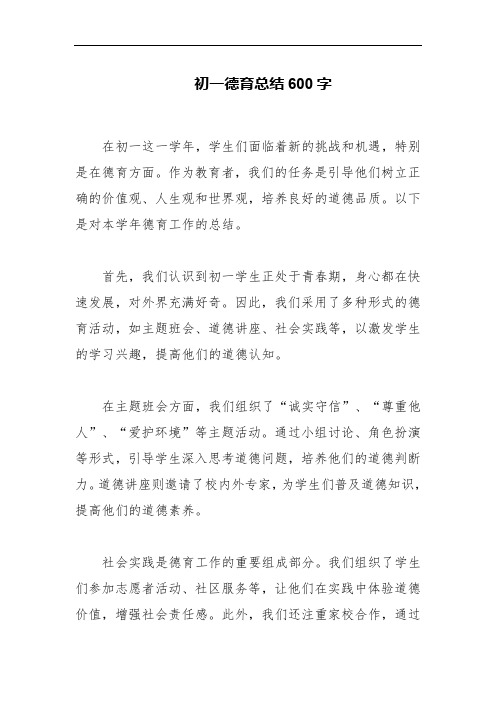 初一德育总结600字

在初一这一学年，学生们面临着新的挑战和机遇，特别是在德育方面。作为教育者，我们的任务是引导他们树立正确的价值观、人生观和世界观，培养良好的道德品质。以下是对本学年德育工作的总结。

首先，我们认识到初一学生正处于青春期，身心都在快速发展，对外界充满好奇。因此，我们采用了多种形式的德育活动，如主题班会、道德讲座、社会实践等，以激发学生的学习兴趣，提高他们的道德认知。

在主题班会方面，我们组织了“诚实守信”、“尊重他人”、“爱护环境”等主题活动。通过小组讨论、角色扮演等形式，引导学生深入思考道德问题，培养他们的道德判断力。道德讲座则邀请了校内外专家，为学生们普及道德知识，提高他们的道德素养。

社会实践是德育工作的重要组成部分。我们组织了学生们参加志愿者活动、社区服务等，让他们在实践中体验道德价值，增强社会责任感。此外，我们还注重家校合作，通过